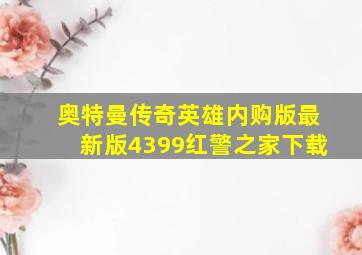 奥特曼传奇英雄内购版最新版4399红警之家下载